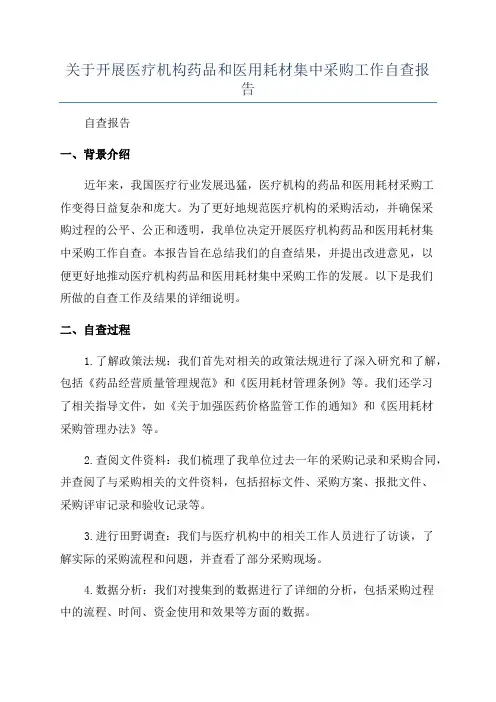 关于开展医疗机构药品和医用耗材集中采购工作自查报告

自查报告

一、背景介绍

近年来，我国医疗行业发展迅猛，医疗机构的药品和医用耗材采购工作变得日益复杂和庞大。为了更好地规范医疗机构的采购活动，并确保采购过程的公平、公正和透明，我单位决定开展医疗机构药品和医用耗材集中采购工作自查。本报告旨在总结我们的自查结果，并提出改进意见，以便更好地推动医疗机构药品和医用耗材集中采购工作的发展。以下是我们所做的自查工作及结果的详细说明。

二、自查过程

1.了解政策法规：我们首先对相关的政策法规进行了深入研究和了解，包括《药品经营质量管理规范》和《医用耗材管理条例》等。我们还学习了相关指导文件，如《关于加强医药价格监管工作的通知》和《医用耗材采购管理办法》等。

2.查阅文件资料：我们梳理了我单位过去一年的采购记录和采购合同，并查阅了与采购相关的文件资料，包括招标文件、采购方案、报批文件、采购评审记录和验收记录等。

3.进行田野调查：我们与医疗机构中的相关工作人员进行了访谈，了解实际的采购流程和问题，并查看了部分采购现场。

4.数据分析：我们对搜集到的数据进行了详细的分析，包括采购过程中的流程、时间、资金使用和效果等方面的数据。